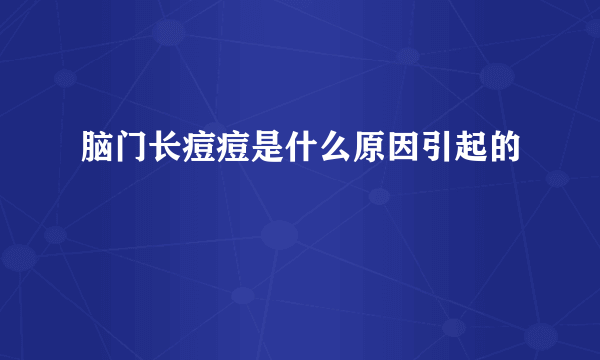 脑门长痘痘是什么原因引起的